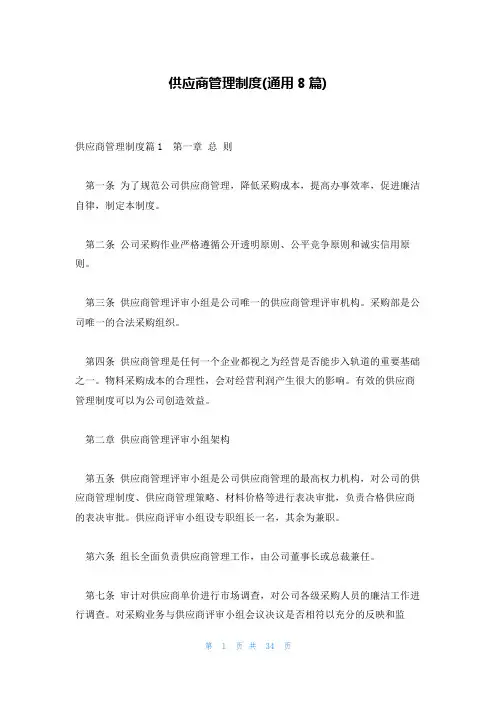 供应商管理制度(通用 8 篇)

供应商管理制度篇 1　第一章 总 则

第一条 为了规范公司供应商管理，降低采购成本，提高办事效率，促进廉洁自律，制定本制度。

第二条 公司采购作业严格遵循公开透明原则、公平竞争原则和诚实信用原则。

第三条 供应商管理评审小组是公司唯一的供应商管理评审机构。采购部是公司唯一的合法采购组织。

第四条 供应商管理是任何一个企业都视之为经营是否能步入轨道的重要基础之一。物料采购成本的合理性，会对经营利润产生很大的影响。有效的供应商管理制度可以为公司创造效益。

第二章 供应商管理评审小组架构

第五条 供应商管理评审小组是公司供应商管理的最高权力机构，对公司的供应商管理制度、供应商管理策略、材料价格等进行表决审批，负责合格供应商的表决审批。供应商评审小组设专职组长一名，其余为兼职。

第六条 组长全面负责供应商管理工作，由公司董事长或总裁兼任。

第七条 审计对供应商单价进行市场调查，对公司各级采购人员的廉洁工作进行调查。对采购业务与供应商评审小组会议决议是否相符以充分的反映和监

第 1 页 共 34 页